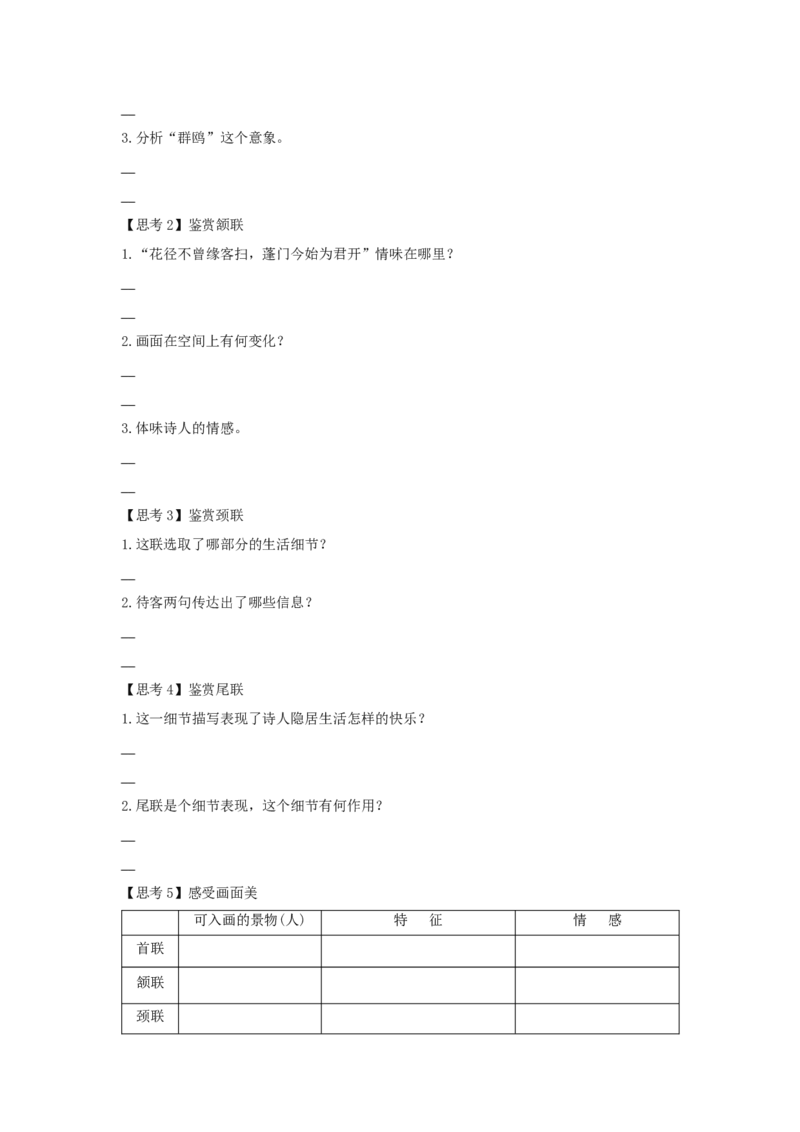 ____

3.分析“群鸥”这个意象。

____

____

【思考2】鉴赏颔联

1.“花径不曾缘客扫，蓬门今始为君开”情味在哪里？

____

____

2.画面在空间上有何变化？

____

____

3.体味诗人的情感。

____

____

【思考3】鉴赏颈联

1.这联选取了哪部分的生活细节？

____

2.待客两句传达出了哪些信息？

____

____

【思考4】鉴赏尾联

1.这一细节描写表现了诗人隐居生活怎样的快乐？

____

____

2.尾联是个细节表现，这个细节有何作用？

____

____

【思考5】感受画面美

|  | 可入画的景物(人) | 特　征 | 情　感 |
|---|---|---|---|
| 首联 |  |  |  |
| 颔联 |  |  |  |
| 颈联 |  |  |  |